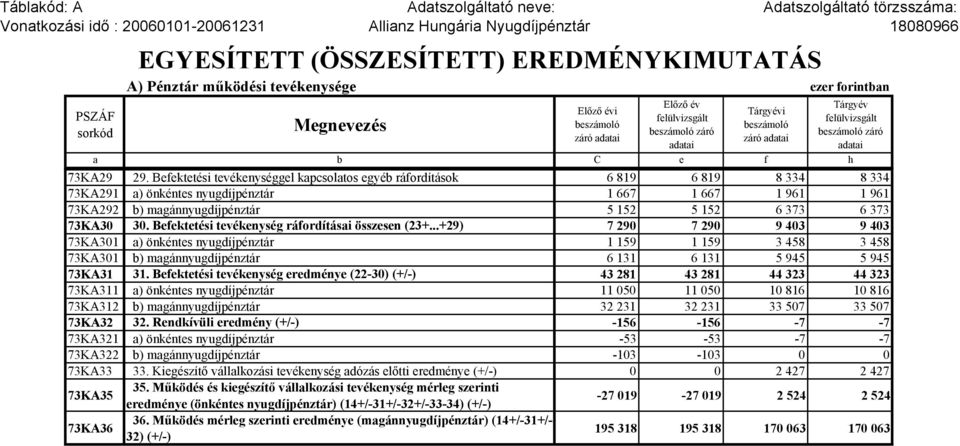 Táblakód: A	Adatszolgáltató neve:	Adatszolgáltató törzsszáma:
Vonatkozási idő : 20060101-20061231	Allianz Hungária Nyugdíjpénztár	18080966

EGYESÍTETT (ÖSSZESÍTETT) EREDMÉNYKIMUTATÁS

A) Pénztár működési tevékenysége

ezer forintban

| PSZÁF sorkód | Megnevezés | Előző évi beszámoló záró adatai | Előző év felülvizsgált beszámoló záró adatai | Tárgyévi beszámoló záró adatai | Tárgyév felülvizsgált beszámoló záró adatai |
|---|---|---|---|---|---|
| a | b | C | e | f | h |
| 73KA29 | 29. Befektetési tevékenységgel kapcsolatos egyéb ráfordítások | 6 819 | 6 819 | 8 334 | 8 334 |
| 73KA291 | a) önkéntes nyugdíjpénztár | 1 667 | 1 667 | 1 961 | 1 961 |
| 73KA292 | b) magánnyugdíjpénztár | 5 152 | 5 152 | 6 373 | 6 373 |
| 73KA30 | 30. Befektetési tevékenység ráfordításai összesen (23+...+29) | 7 290 | 7 290 | 9 403 | 9 403 |
| 73KA301 | a) önkéntes nyugdíjpénztár | 1 159 | 1 159 | 3 458 | 3 458 |
| 73KA301 | b) magánnyugdíjpénztár | 6 131 | 6 131 | 5 945 | 5 945 |
| 73KA31 | 31. Befektetési tevékenység eredménye (22-30) (+/-) | 43 281 | 43 281 | 44 323 | 44 323 |
| 73KA311 | a) önkéntes nyugdíjpénztár | 11 050 | 11 050 | 10 816 | 10 816 |
| 73KA312 | b) magánnyugdíjpénztár | 32 231 | 32 231 | 33 507 | 33 507 |
| 73KA32 | 32. Rendkívüli eredmény (+/-) | -156 | -156 | -7 | -7 |
| 73KA321 | a) önkéntes nyugdíjpénztár | -53 | -53 | -7 | -7 |
| 73KA322 | b) magánnyugdíjpénztár | -103 | -103 | 0 | 0 |
| 73KA33 | 33. Kiegészítő vállalkozási tevékenység adózás előtti eredménye (+/-) | 0 | 0 | 2 427 | 2 427 |
| 73KA35 | 35. Működés és kiegészítő vállalkozási tevékenység mérleg szerinti eredménye (önkéntes nyugdíjpénztár) (14+/-31+/-32+/-33-34) (+/-) | -27 019 | -27 019 | 2 524 | 2 524 |
| 73KA36 | 36. Működés mérleg szerinti eredménye (magánnyugdíjpénztár) (14+/-31+/-32) (+/-) | 195 318 | 195 318 | 170 063 | 170 063 |